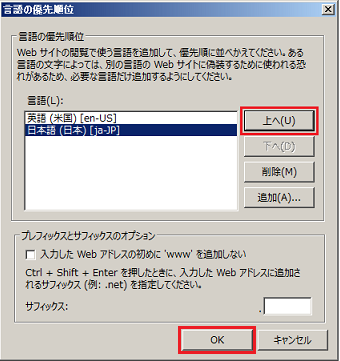 言語の優先順位

言語の優先順位

Web サイトの閲覧で使う言語を追加して、優先順に並べかえてください。ある言語の文字によっては、別の言語の Web サイトに偽装するために使われる恐れがあるため、必要な言語だけ追加するようにしてください。

言語(L):

英語 (米国) [en-US]
日本語 (日本) [ja-JP]

上へ(U)
下へ(D)
削除(M)
追加(A)...

プレフィックスとサフィックスのオプション

入力した Web アドレスの初めに 'www' を追加しない

Ctrl + Shift + Enter を押したときに、入力した Web アドレスに追加されるサフィックス (例: .net) を指定してください。

サフィックス: .

OK
キャンセル